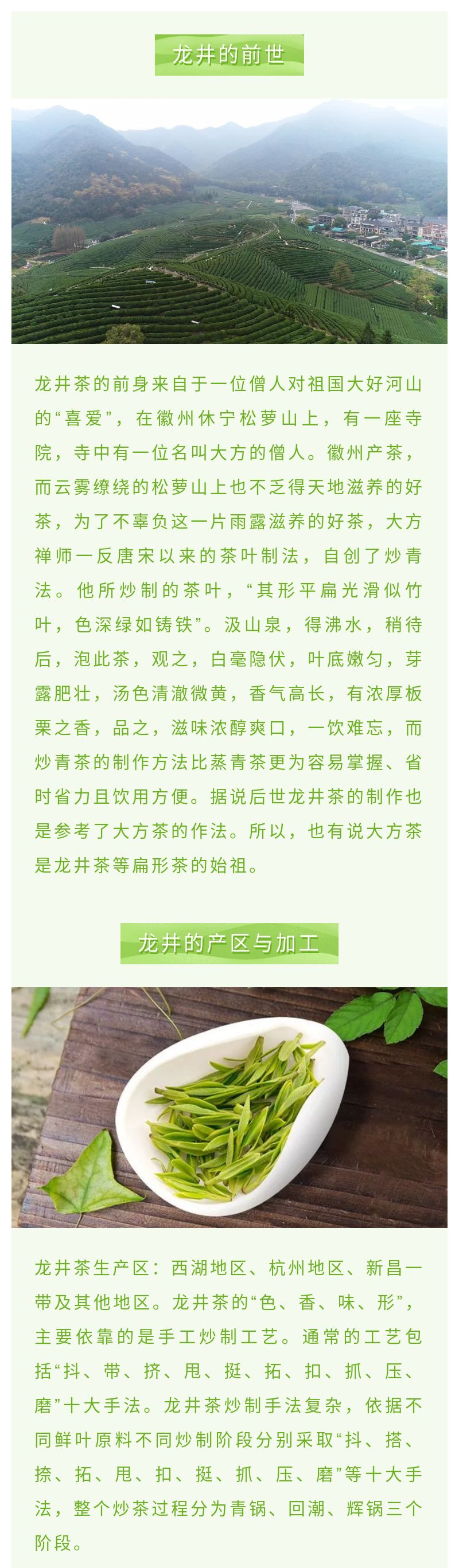 龙井的前世

龙井茶的前身来自于一位僧人对祖国大好河山的“喜爱”，在徽州休宁松萝山上，有一座寺院，寺中有一位名叫大方的僧人。徽州产茶，而云雾缭绕的松萝山上也不乏得天地滋养的好茶，为了不辜负这一片雨露滋养的好茶，大方禅师一反唐宋以来的茶叶制法，自创了炒青法。他所炒制的茶叶，“其形平扁光滑似竹叶，色深绿如铸铁”。汲山泉，得沸水，稍待后，泡此茶，观之，白毫隐伏，叶底嫩匀，芽露肥壮，汤色清澈微黄，香气高长，有浓厚板栗之香，品之，滋味浓醇爽口，一饮难忘，而炒青茶的制作方法比蒸青茶更为容易掌握、省时省力且饮用方便。据说后世龙井茶的制作也是参考了大方茶的作法。所以，也有说大方茶是龙井茶等扁形茶的始祖。

龙井的产区与加工

龙井茶生产区：西湖地区、杭州地区、新昌一带及其他地区。龙井茶的“色、香、味、形”，主要依靠的是手工炒制工艺。通常的工艺包括“抖、带、挤、甩、挺、拓、扣、抓、压、磨”十大手法。龙井茶炒制手法复杂，依据不同鲜叶原料不同炒制阶段分别采取“抖、搭、捺、拓、甩、扣、挺、抓、压、磨”等十大手法，整个炒茶过程分为青锅、回潮、辉锅三个阶段。